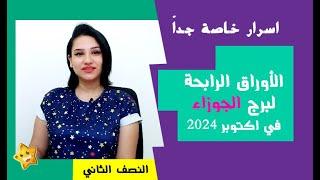 اسرار خاصة جداً

الأوراق الرابحة لبرج الجوزاء في اكتوبر 2024

النصف الثاني